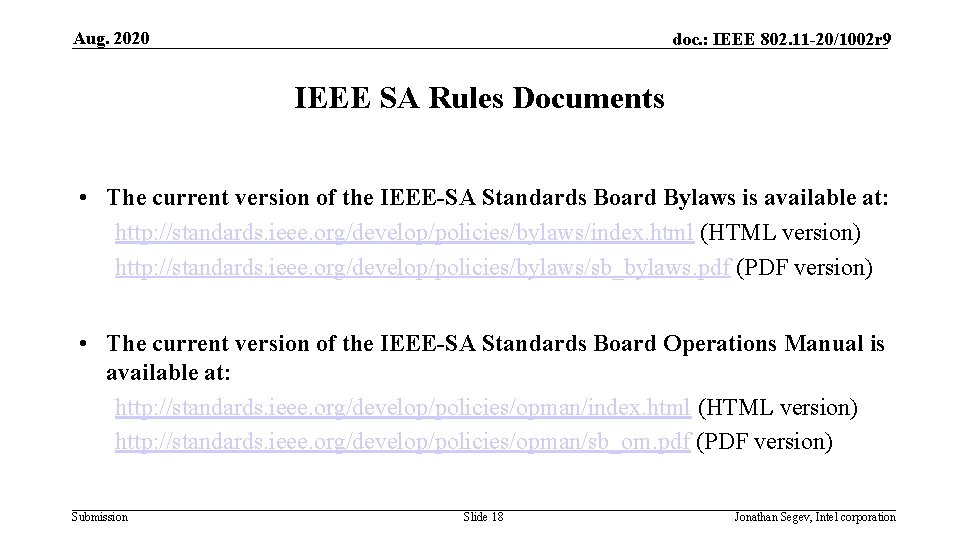 Aug. 2020

doc.: IEEE 802.11-20/1002r9

IEEE SA Rules Documents

• The current version of the IEEE-SA Standards Board Bylaws is available at:
http://standards.ieee.org/develop/policies/bylaws/index.html (HTML version)
http://standards.ieee.org/develop/policies/bylaws/sb_bylaws.pdf (PDF version)

• The current version of the IEEE-SA Standards Board Operations Manual is available at:
http://standards.ieee.org/develop/policies/opman/index.html (HTML version)
http://standards.ieee.org/develop/policies/opman/sb_om.pdf (PDF version)

Submission

Slide 18

Jonathan Segev, Intel corporation